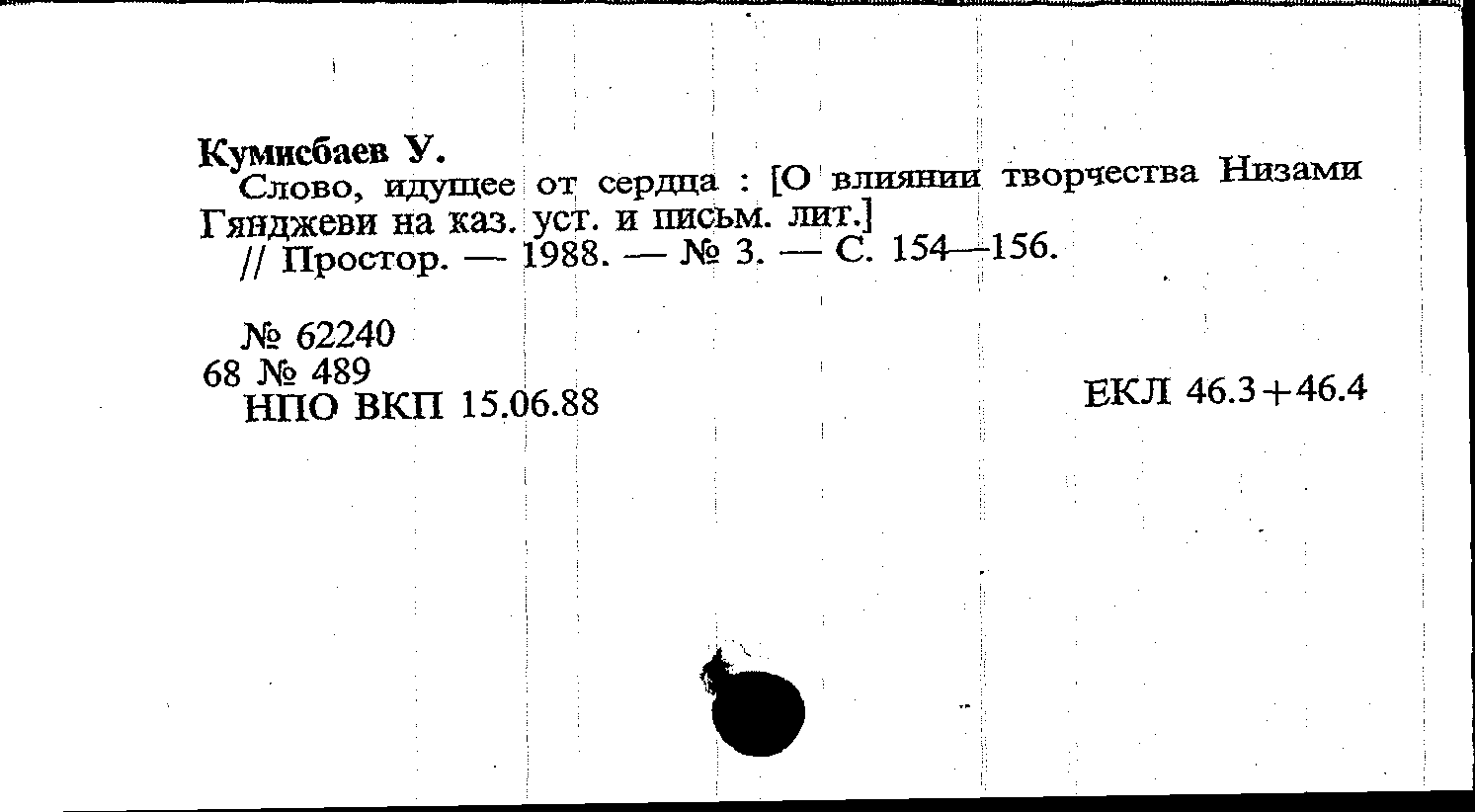 Кумисбаев У.

Слово, идущее от сердца : [О влиянии творчества Низами Гянджеви на каз. уст. и письм. лит.]

// Простор. — 1988. — № 3. — С. 154—156.

№ 62240
68 № 489
НПО ВКП 15.06.88

ЕКЛ 46.3+46.4